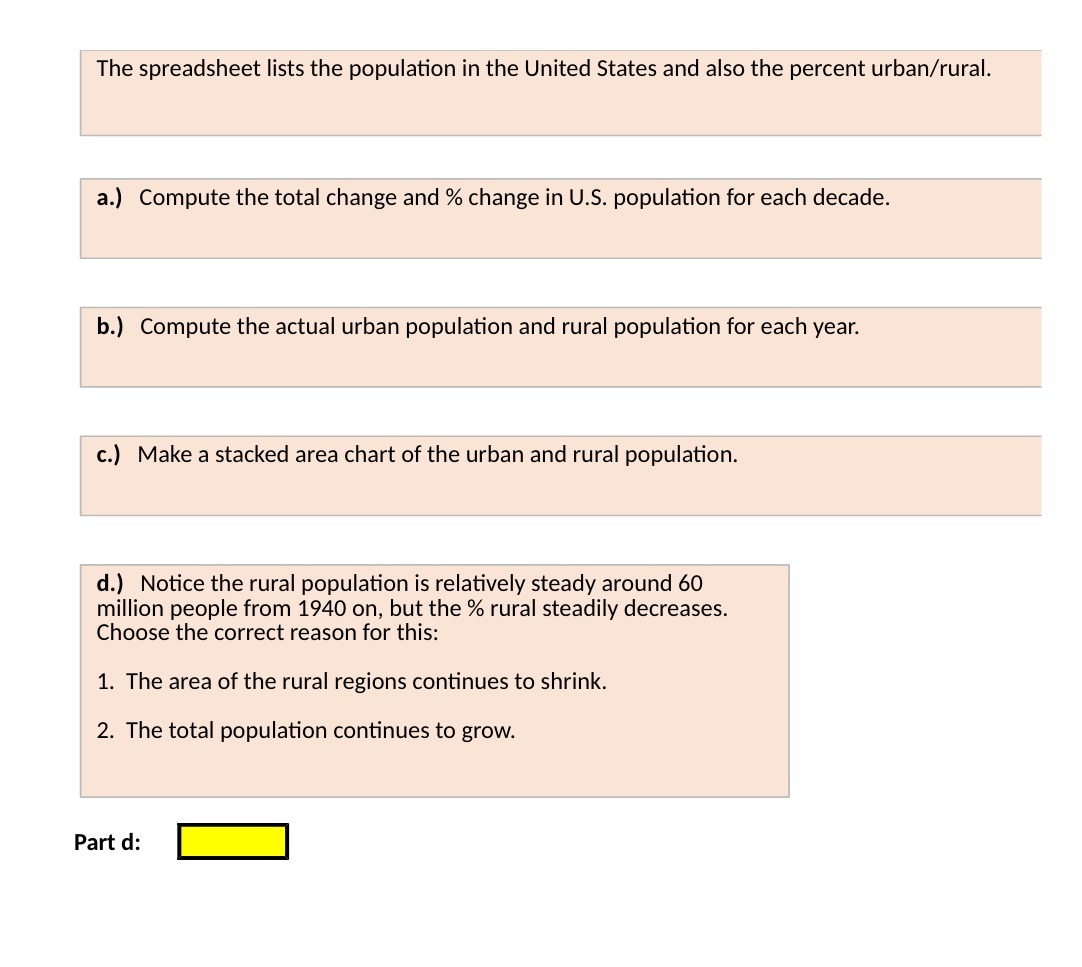 The spreadsheet lists the population in the United States and also the percent urban/rural.

a.) Compute the total change and % change in U.S. population for each decade.

b.) Compute the actual urban population and rural population for each year.

c.) Make a stacked area chart of the urban and rural population.

d.) Notice the rural population is relatively steady around 60 million people from 1940 on, but the % rural steadily decreases. Choose the correct reason for this:

1. The area of the rural regions continues to shrink.

2. The total population continues to grow.

Part d: